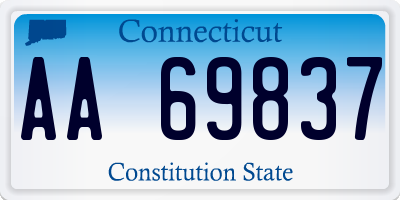 Connecticut

AA 69837

Constitution State